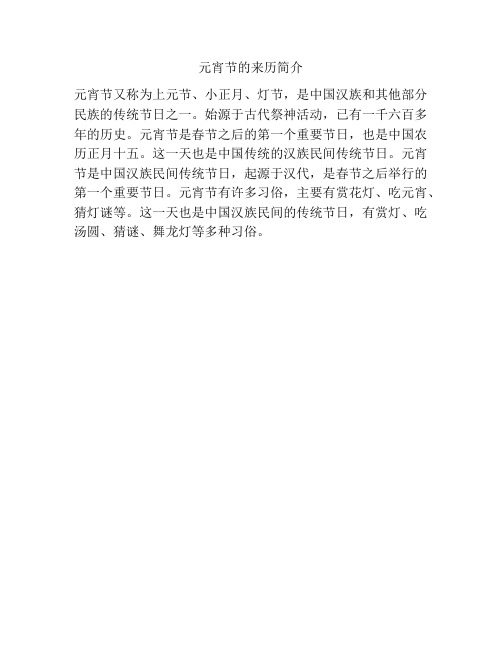 元宵节的来历简介

元宵节又称为上元节、小正月、灯节，是中国汉族和其他部分民族的传统节日之一。始源于古代祭神活动，已有一千六百多年的历史。元宵节是春节之后的第一个重要节日，也是中国农历正月十五。这一天也是中国传统的汉族民间传统节日。元宵节是中国汉族民间传统节日，起源于汉代，是春节之后举行的第一个重要节日。元宵节有许多习俗，主要有赏花灯、吃元宵、猜灯谜等。这一天也是中国汉族民间的传统节日，有赏灯、吃汤圆、猜谜、舞龙灯等多种习俗。